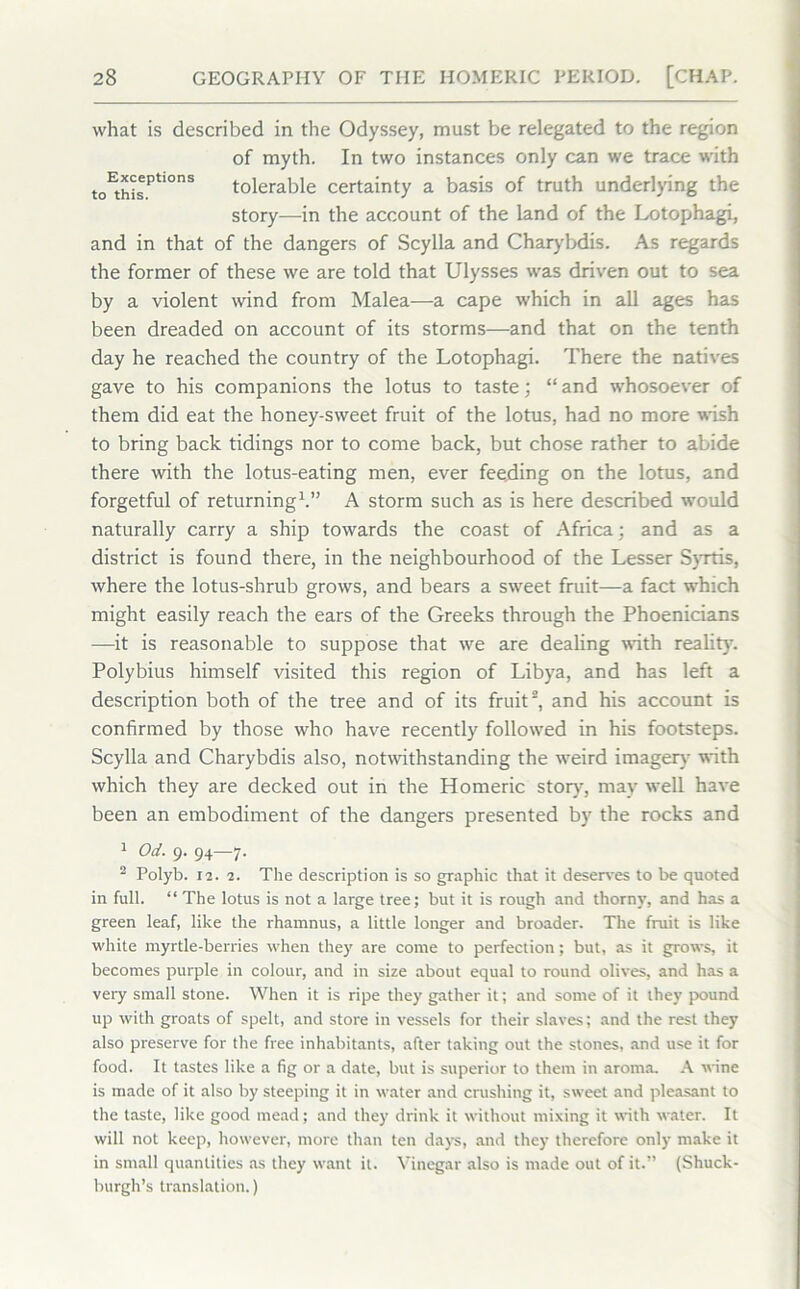 28 GEOGRAPHY OF THE HOMERIC PERIOD. [CHAP.

what is described in the Odyssey, must be relegated to the region of myth. In two instances only can we trace with tolerable certainty a basis of truth underlying the story—in the account of the land of the Lotophagi, and in that of the dangers of Scylla and Charybdis. As regards the former of these we are told that Ulysses was driven out to sea by a violent wind from Malea—a cape which in all ages has been dreaded on account of its storms—and that on the tenth day he reached the country of the Lotophagi. There the natives gave to his companions the lotus to taste; "and whosoever of them did eat the honey-sweet fruit of the lotus, had no more wish to bring back tidings nor to come back, but chose rather to abide there with the lotus-eating men, ever feeding on the lotus, and forgetful of returning$^1$." A storm such as is here described would naturally carry a ship towards the coast of Africa; and as a district is found there, in the neighbourhood of the Lesser Syrtis, where the lotus-shrub grows, and bears a sweet fruit—a fact which might easily reach the ears of the Greeks through the Phoenicians —it is reasonable to suppose that we are dealing with reality. Polybius himself visited this region of Libya, and has left a description both of the tree and of its fruit$^2$, and his account is confirmed by those who have recently followed in his footsteps. Scylla and Charybdis also, notwithstanding the weird imagery with which they are decked out in the Homeric story, may well have been an embodiment of the dangers presented by the rocks and

Exceptions to this.

$^1$ Od. 9. 94—7.

$^2$ Polyb. 12. 2. The description is so graphic that it deserves to be quoted in full. "The lotus is not a large tree; but it is rough and thorny, and has a green leaf, like the rhamnus, a little longer and broader. The fruit is like white myrtle-berries when they are come to perfection; but, as it grows, it becomes purple in colour, and in size about equal to round olives, and has a very small stone. When it is ripe they gather it; and some of it they pound up with groats of spelt, and store in vessels for their slaves; and the rest they also preserve for the free inhabitants, after taking out the stones, and use it for food. It tastes like a fig or a date, but is superior to them in aroma. A wine is made of it also by steeping it in water and crushing it, sweet and pleasant to the taste, like good mead; and they drink it without mixing it with water. It will not keep, however, more than ten days, and they therefore only make it in small quantities as they want it. Vinegar also is made out of it." (Shuckburgh's translation.)